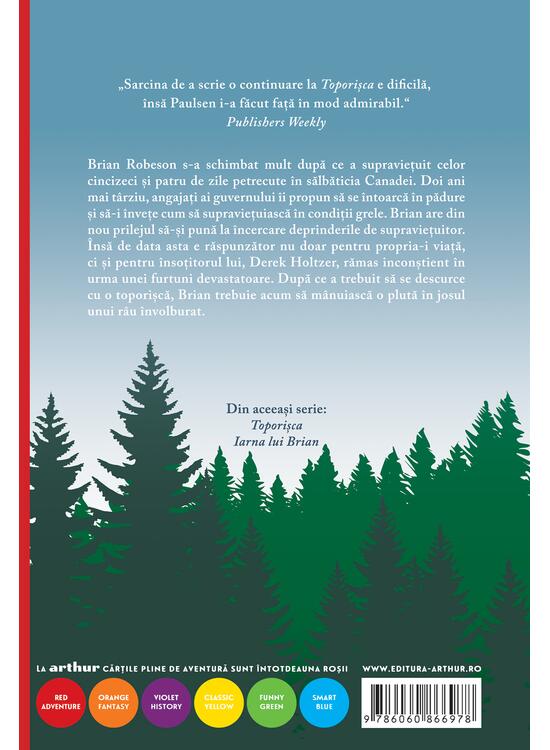 „Sarcina de a scrie o continuare la Toporișca e dificilă, însă Paulsen i-a făcut față în mod admirabil.“
Publishers Weekly

Brian Robeson s-a schimbat mult după ce a supraviețuit celor cincizeci și patru de zile petrecute în sălbăticia Canadei. Doi ani mai târziu, angajați ai guvernului îi propun să se întoarcă în pădure și să-i învețe cum să supraviețuiască în condiții grele. Brian are din nou prilejul să-și pună la încercare deprinderile de supraviețuitor. Însă de data asta e răspunzător nu doar pentru propria-i viață, ci și pentru însoțitorul lui, Derek Holtzer, rămas inconștient în urma unei furtuni devastatoare. După ce a trebuit să se descurce cu o toporișcă, Brian trebuie acum să mânuiască o plută în josul unui râu învolburat.

Din aceeași serie:
Toporișca
Iarna lui Brian

LA arthur CĂRȚILE PLINE DE AVENTURĂ SUNT ÎNTOTDEAUNA ROȘII

WWW.EDITURA-ARTHUR.RO

RED ADVENTURE

ORANGE FANTASY

VIOLET HISTORY

CLASSIC YELLOW

FUNNY GREEN

SMART BLUE

9 786060 866978